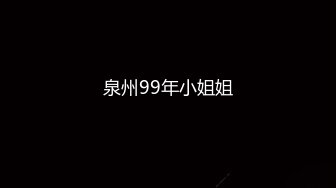 泉州99年小姐姐